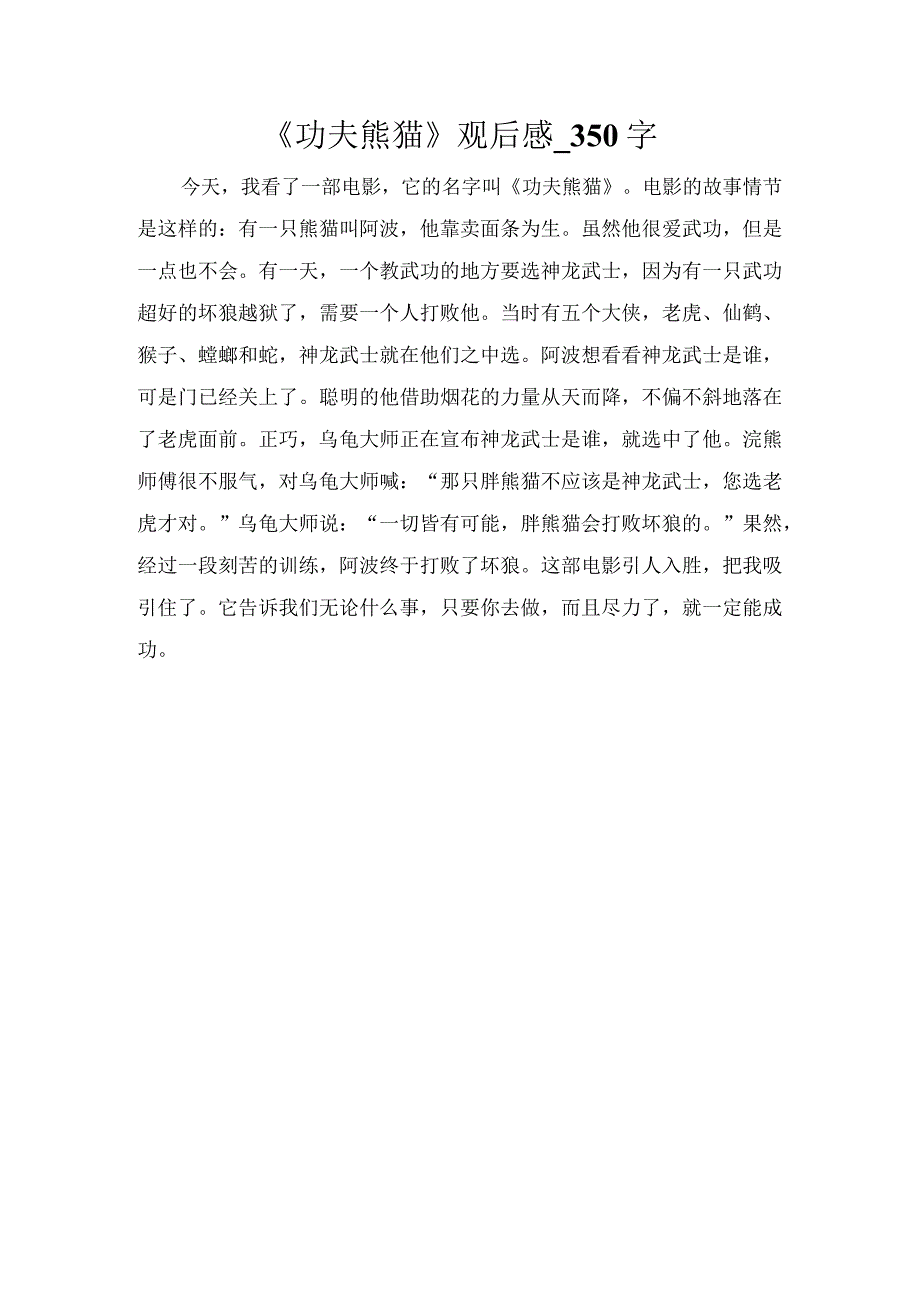 《功夫熊猫》观后感_350字

今天，我看了一部电影，它的名字叫《功夫熊猫》。电影的故事情节是这样的：有一只熊猫叫阿波，他靠卖面条为生。虽然他很爱武功，但是一点也不会。有一天，一个教武功的地方要选神龙武士，因为有一只武功超好的坏狼越狱了，需要一个人打败他。当时有五个大侠，老虎、仙鹤、猴子、螳螂和蛇，神龙武士就在他们之中选。阿波想看看神龙武士是谁，可是门已经关上了。聪明的他借助烟花的力量从天而降，不偏不斜地落在了老虎面前。正巧，乌龟大师正在宣布神龙武士是谁，就选中了他。浣熊师傅很不服气，对乌龟大师喊：“那只胖熊猫不应该是神龙武士，您选老虎才对。”乌龟大师说：“一切皆有可能，胖熊猫会打败坏狼的。”果然，经过一段刻苦的训练，阿波终于打败了坏狼。这部电影引人入胜，把我吸引住了。它告诉我们无论什么事，只要你去做，而且尽力了，就一定能成功。